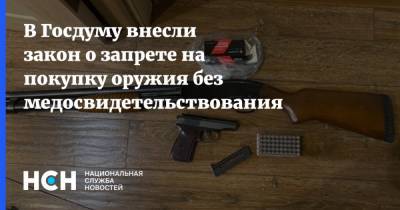 В Госдуму внесли закон о запрете на покупку оружия без медосвидетельствования

НСН НАЦИОНАЛЬНАЯ СЛУЖБА НОВОСТЕЙ